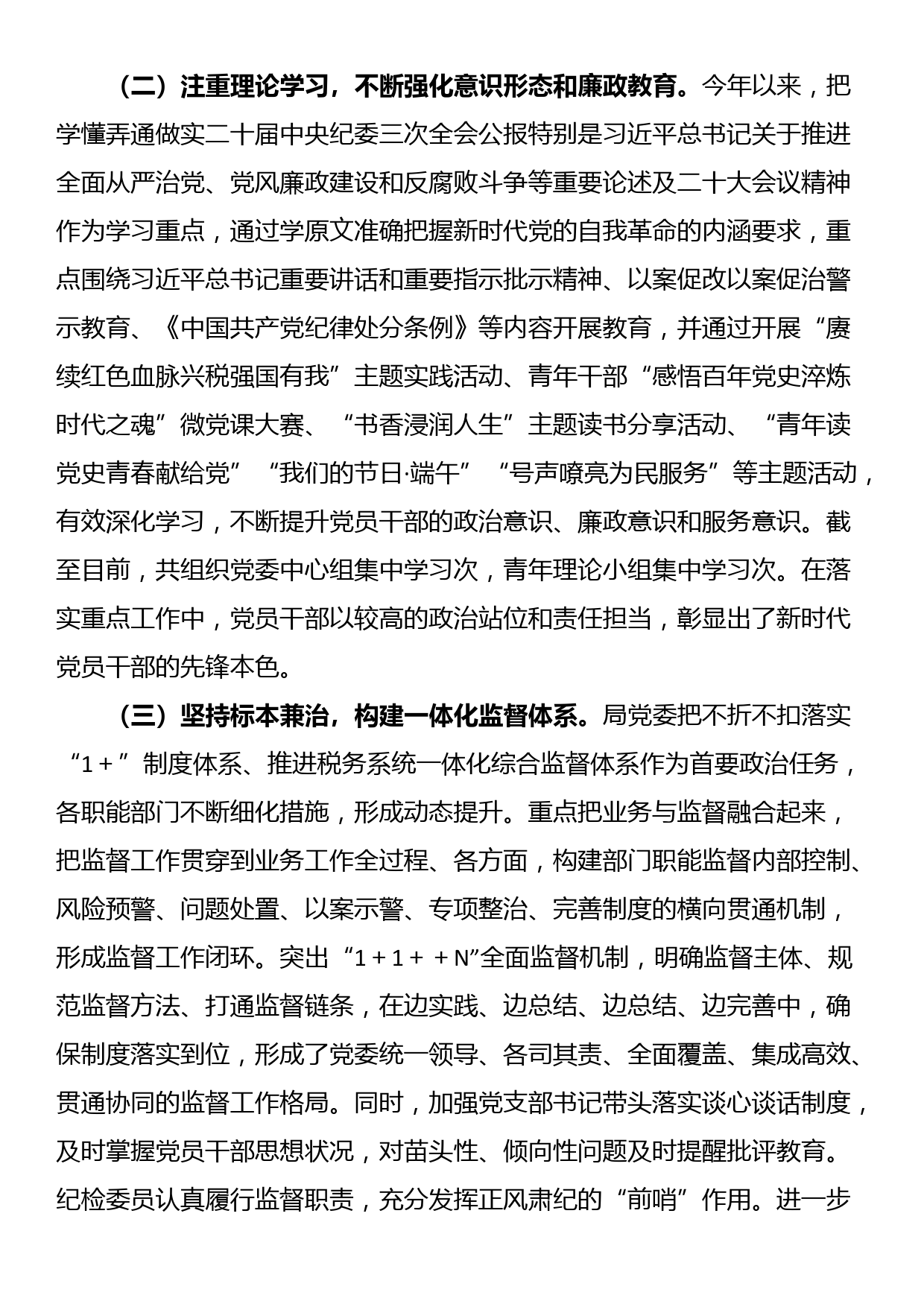 （二）注重理论学习，不断强化意识形态和廉政教育。今年以来，把学懂弄通做实二十届中央纪委三次全会公报特别是习近平总书记关于推进全面从严治党、党风廉政建设和反腐败斗争等重要论述及二十大会议精神作为学习重点，通过学原文准确把握新时代党的自我革命的内涵要求，重点围绕习近平总书记重要讲话和重要指示批示精神、以案促改以案促治警示教育、《中国共产党纪律处分条例》等内容开展教育，并通过开展“赓续红色血脉兴税强国有我”主题实践活动、青年干部“感悟百年党史淬炼时代之魂”微党课大赛、“书香浸润人生”主题读书分享活动、“青年读党史青春献给党”“我们的节日·端午”“号声嘹亮为民服务”等主题活动，有效深化学习，不断提升党员干部的政治意识、廉政意识和服务意识。截至目前，共组织党委中心组集中学习次，青年理论小组集中学习次。在落实重点工作中，党员干部以较高的政治站位和责任担当，彰显出了新时代党员干部的先锋本色。

（三）坚持标本兼治，构建一体化监督体系。局党委把不折不扣落实“1＋”制度体系、推进税务系统一体化综合监督体系作为首要政治任务，各职能部门不断细化措施，形成动态提升。重点把业务与监督融合起来，把监督工作贯穿到业务工作全过程、各方面，构建部门职能监督内部控制、风险预警、问题处置、以案示警、专项整治、完善制度的横向贯通机制，形成监督工作闭环。突出“1＋1＋＋N”全面监督机制，明确监督主体、规范监督方法、打通监督链条，在边实践、边总结、边总结、边完善中，确保制度落实到位，形成了党委统一领导、各司其责、全面覆盖、集成高效、贯通协同的监督工作格局。同时，加强党支部书记带头落实谈心谈话制度，及时掌握党员干部思想状况，对苗头性、倾向性问题及时提醒批评教育。纪检委员认真履行监督职责，充分发挥正风肃纪的“前哨”作用。进一步